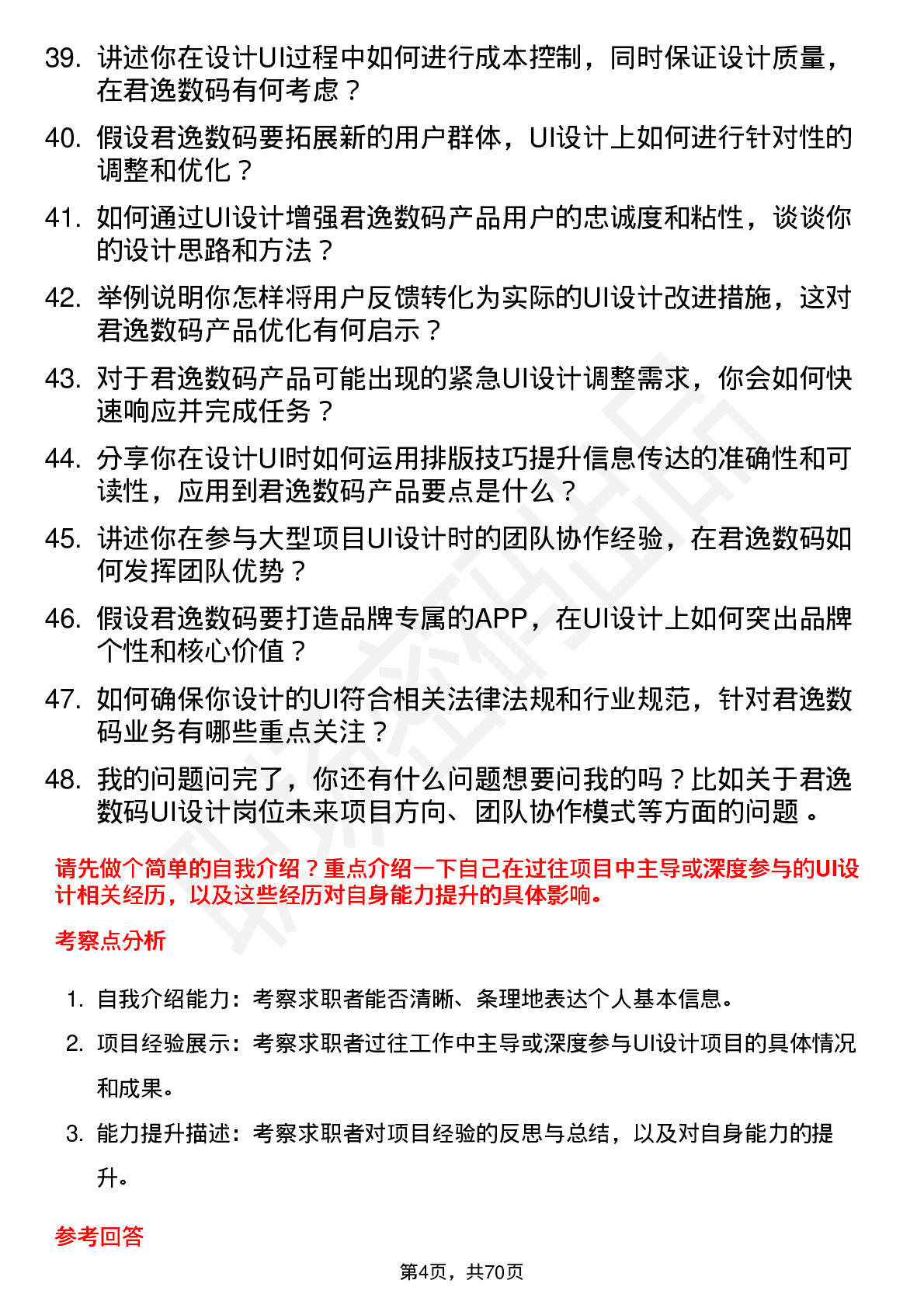 39. 讲述你在设计UI过程中如何进行成本控制，同时保证设计质量，在君逸数码有何考虑？

40. 假设君逸数码要拓展新的用户群体，UI设计上如何进行针对性的调整和优化？

41. 如何通过UI设计增强君逸数码产品用户的忠诚度和粘性，谈谈你的设计思路和方法？

42. 举例说明你怎样将用户反馈转化为实际的UI设计改进措施，这对君逸数码产品优化有何启示？

43. 对于君逸数码产品可能出现的紧急UI设计调整需求，你会如何快速响应并完成任务？

44. 分享你在设计UI时如何运用排版技巧提升信息传达的准确性和可读性，应用到君逸数码产品要点是什么？

45. 讲述你在参与大型项目UI设计时的团队协作经验，在君逸数码如何发挥团队优势？

46. 假设君逸数码要打造品牌专属的APP，在UI设计上如何突出品牌个性和核心价值？

47. 如何确保你设计的UI符合相关法律法规和行业规范，针对君逸数码业务有哪些重点关注？

48. 我的问题问完了，你还有什么问题想要问我的吗？比如关于君逸数码UI设计岗位未来项目方向、团队协作模式等方面的问题 。

请先做个简单的自我介绍？重点介绍一下自己在过往项目中主导或深度参与的UI设计相关经历，以及这些经历对自身能力提升的具体影响。

考察点分析

1. 自我介绍能力：考察求职者能否清晰、条理地表达个人基本信息。

2. 项目经验展示：考察求职者过往工作中主导或深度参与UI设计项目的具体情况和成果。

3. 能力提升描述：考察求职者对项目经验的反思与总结，以及对自身能力的提升。

参考回答

第4页，共70页